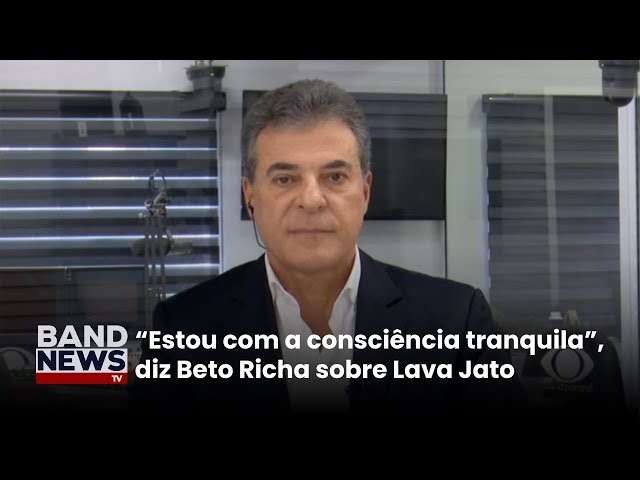 BAND NEWS TV

“Estou com a consciência tranquila”, diz Beto Richa sobre Lava Jato